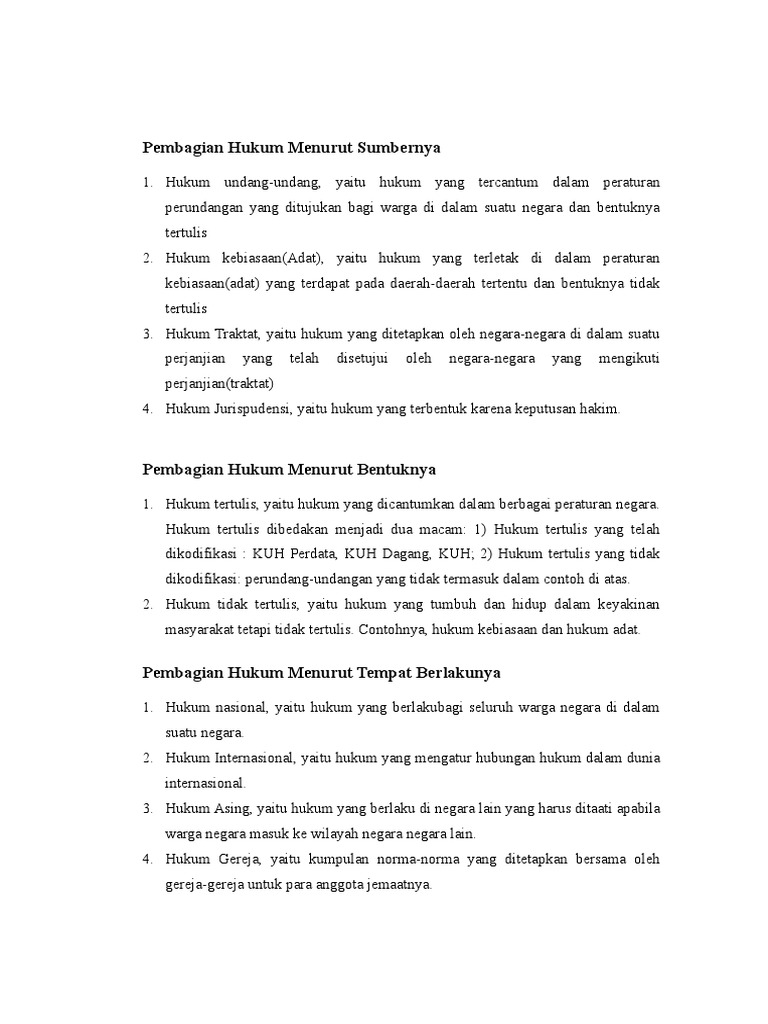 Pembagian Hukum Menurut Sumbernya

1. Hukum undang-undang, yaitu hukum yang tercantum dalam peraturan perundangan yang ditujukan bagi warga di dalam suatu negara dan bentuknya tertulis
2. Hukum kebiasaan(Adat), yaitu hukum yang terletak di dalam peraturan kebiasaan(adat) yang terdapat pada daerah-daerah tertentu dan bentuknya tidak tertulis
3. Hukum Traktat, yaitu hukum yang ditetapkan oleh negara-negara di dalam suatu perjanjian yang telah disetujui oleh negara-negara yang mengikuti perjanjian(traktat)
4. Hukum Jurispudensi, yaitu hukum yang terbentuk karena keputusan hakim.

Pembagian Hukum Menurut Bentuknya

1. Hukum tertulis, yaitu hukum yang dicantumkan dalam berbagai peraturan negara. Hukum tertulis dibedakan menjadi dua macam: 1) Hukum tertulis yang telah dikodifikasi : KUH Perdata, KUH Dagang, KUH; 2) Hukum tertulis yang tidak dikodifikasi: perundang-undangan yang tidak termasuk dalam contoh di atas.
2. Hukum tidak tertulis, yaitu hukum yang tumbuh dan hidup dalam keyakinan masyarakat tetapi tidak tertulis. Contohnya, hukum kebiasaan dan hukum adat.

Pembagian Hukum Menurut Tempat Berlakunya

1. Hukum nasional, yaitu hukum yang berlakubagi seluruh warga negara di dalam suatu negara.
2. Hukum Internasional, yaitu hukum yang mengatur hubungan hukum dalam dunia internasional.
3. Hukum Asing, yaitu hukum yang berlaku di negara lain yang harus ditaati apabila warga negara masuk ke wilayah negara negara lain.
4. Hukum Gereja, yaitu kumpulan norma-norma yang ditetapkan bersama oleh gereja-gereja untuk para anggota jemaatnya.